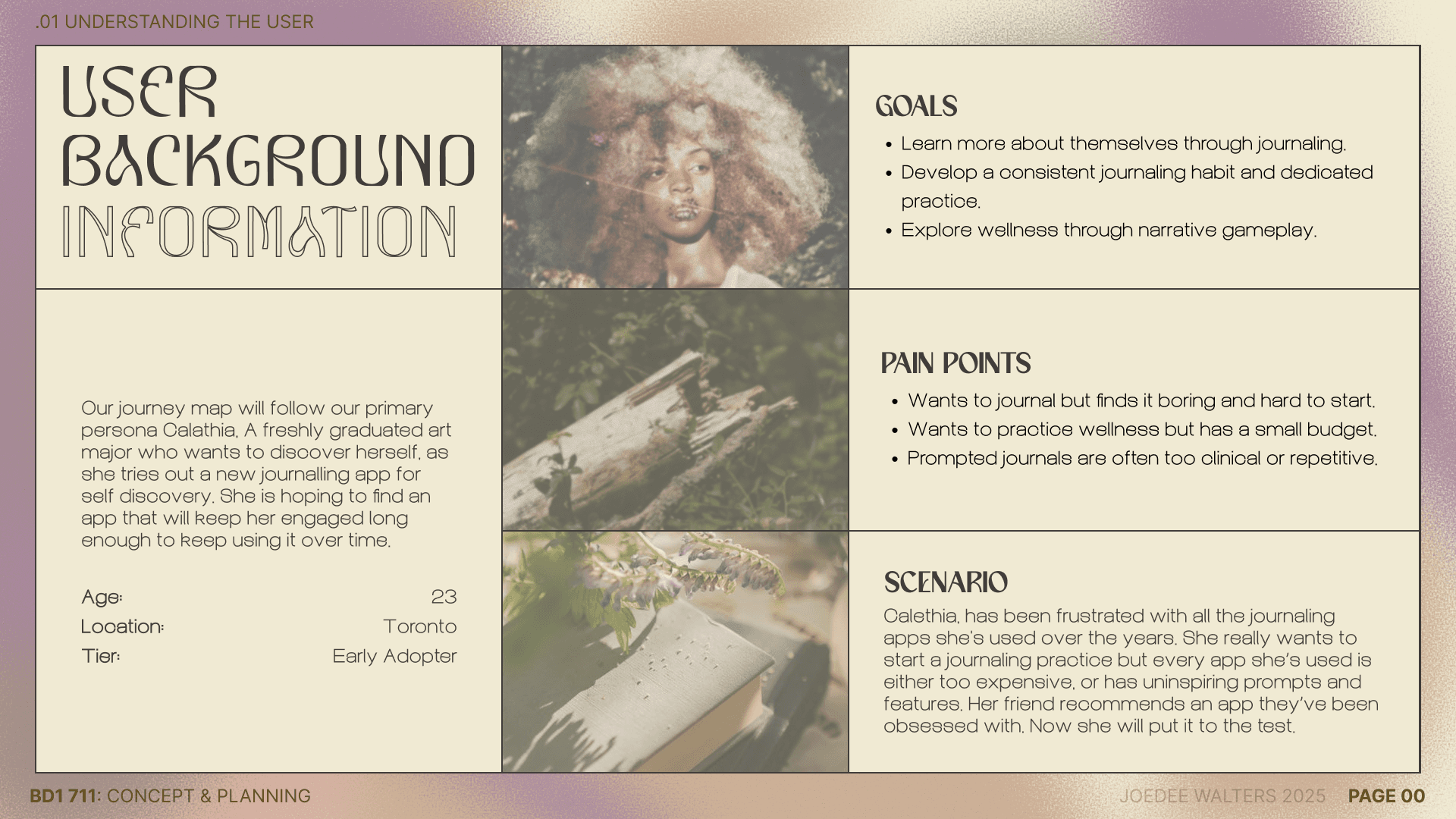 .01 UNDERSTANDING THE USER

USER BACKGROUND INFORMATION

Our journey map will follow our primary persona Calathia. A freshly graduated art major who wants to discover herself, as she tries out a new journalling app for self discovery. She is hoping to find an app that will keep her engaged long enough to keep using it over time.

Age: 23
Location: Toronto
Tier: Early Adopter

GOALS
• Learn more about themselves through journaling.
• Develop a consistent journaling habit and dedicated practice.
• Explore wellness through narrative gameplay.

PAIN POINTS
• Wants to journal but finds it boring and hard to start.
• Wants to practice wellness but has a small budget.
• Prompted journals are often too clinical or repetitive.

SCENARIO
Calethia, has been frustrated with all the journaling apps she's used over the years. She really wants to start a journaling practice but every app she's used is either too expensive, or has uninspiring prompts and features. Her friend recommends an app they've been obsessed with. Now she will put it to the test.

BD1 711: CONCEPT & PLANNING

JOEDEE WALTERS 2025 PAGE 00